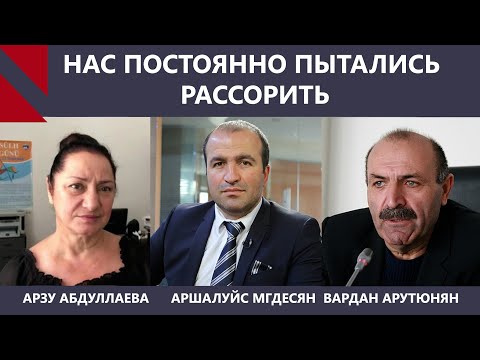 НАС ПОСТОЯННО ПЫТАЛИСЬ РАССОРИТЬ

SÜLH GÜNÜ

АРЗУ АБДУЛЛАЕВА АРШАЛУЙС МГДЕСЯН ВАРДАН АРУТЮНЯН